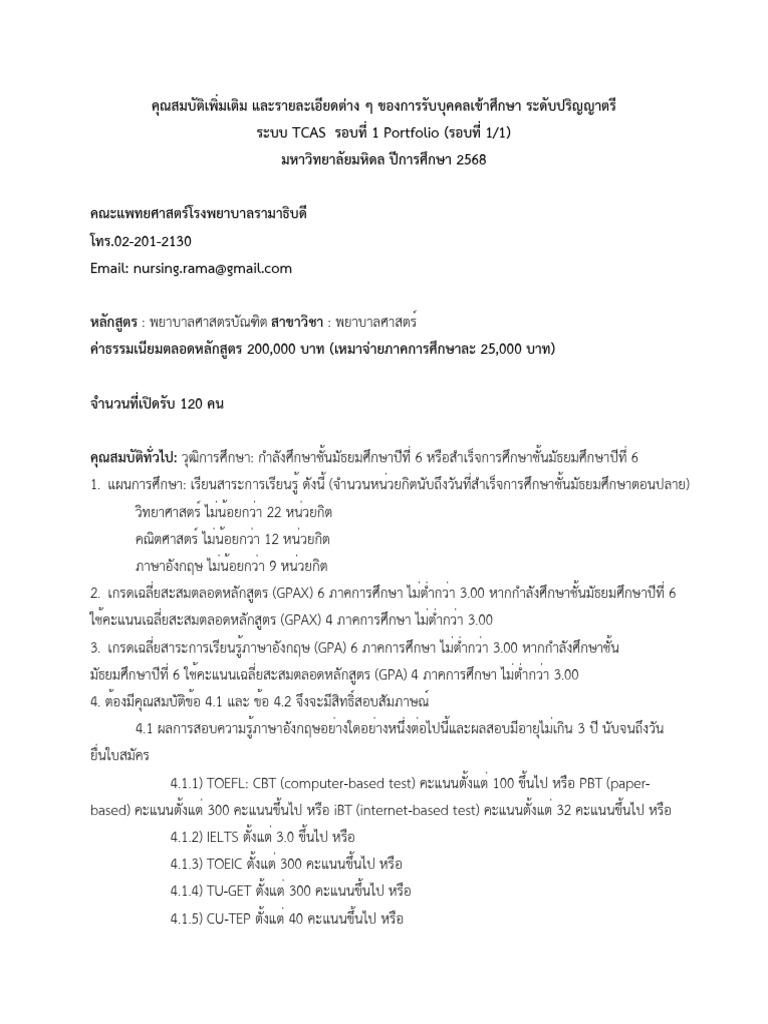 คุณสมบัติเพิ่มเติม และรายละเอียดต่าง ๆ ของการรับบุคคลเข้าศึกษา ระดับปริญญาตรี
ระบบ TCAS รอบที่ 1 Portfolio (รอบที่ 1/1)
มหาวิทยาลัยมหิดล ปีการศึกษา 2568

คณะแพทยศาสตร์โรงพยาบาลรามาธิบดี
โทร.02-201-2130
Email: nursing.rama@gmail.com

หลักสูตร : พยาบาลศาสตรบัณฑิต สาขาวิชา : พยาบาลศาสตร์
ค่าธรรมเนียมตลอดหลักสูตร 200,000 บาท (เหมาจ่ายภาคการศึกษาละ 25,000 บาท)

จำนวนที่เปิดรับ 120 คน

คุณสมบัติทั่วไป: วุฒิการศึกษา: กำลังศึกษาชั้นมัธยมศึกษาปีที่ 6 หรือสำเร็จการศึกษาชั้นมัธยมศึกษาปีที่ 6
1. แผนการศึกษา: เรียนสาระการเรียนรู้ ดังนี้ (จำนวนหน่วยกิตนับถึงวันที่สำเร็จการศึกษาชั้นมัธยมศึกษาตอนปลาย)
วิทยาศาสตร์ ไม่น้อยกว่า 22 หน่วยกิต
คณิตศาสตร์ ไม่น้อยกว่า 12 หน่วยกิต
ภาษาอังกฤษ ไม่น้อยกว่า 9 หน่วยกิต
2. เกรดเฉลี่ยสะสมตลอดหลักสูตร (GPAX) 6 ภาคการศึกษา ไม่ต่ำกว่า 3.00 หากกำลังศึกษาชั้นมัธยมศึกษาปีที่ 6 ใช้คะแนนเฉลี่ยสะสมตลอดหลักสูตร (GPAX) 4 ภาคการศึกษา ไม่ต่ำกว่า 3.00
3. เกรดเฉลี่ยสาระการเรียนรู้ภาษาอังกฤษ (GPA) 6 ภาคการศึกษา ไม่ต่ำกว่า 3.00 หากกำลังศึกษาชั้นมัธยมศึกษาปีที่ 6 ใช้คะแนนเฉลี่ยสะสมตลอดหลักสูตร (GPA) 4 ภาคการศึกษา ไม่ต่ำกว่า 3.00
4. ต้องมีคุณสมบัติข้อ 4.1 และ ข้อ 4.2 จึงจะมีสิทธิ์สอบสัมภาษณ์
4.1 ผลการสอบความรู้ภาษาอังกฤษอย่างใดอย่างหนึ่งต่อไปนี้และผลสอบมีอายุไม่เกิน 3 ปี นับจนถึงวันยื่นใบสมัคร
4.1.1) TOEFL: CBT (computer-based test) คะแนนตั้งแต่ 100 ขึ้นไป หรือ PBT (paper-based) คะแนนตั้งแต่ 300 คะแนนขึ้นไป หรือ iBT (internet-based test) คะแนนตั้งแต่ 32 คะแนนขึ้นไป หรือ
4.1.2) IELTS ตั้งแต่ 3.0 ขึ้นไป หรือ
4.1.3) TOEIC ตั้งแต่ 300 คะแนนขึ้นไป หรือ
4.1.4) TU-GET ตั้งแต่ 300 คะแนนขึ้นไป หรือ
4.1.5) CU-TEP ตั้งแต่ 40 คะแนนขึ้นไป หรือ